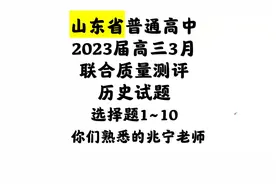 山东省普通高中
2023届高三3月
联合质量测评
历史试题
选择题1~10
你们熟悉的兆宁老师